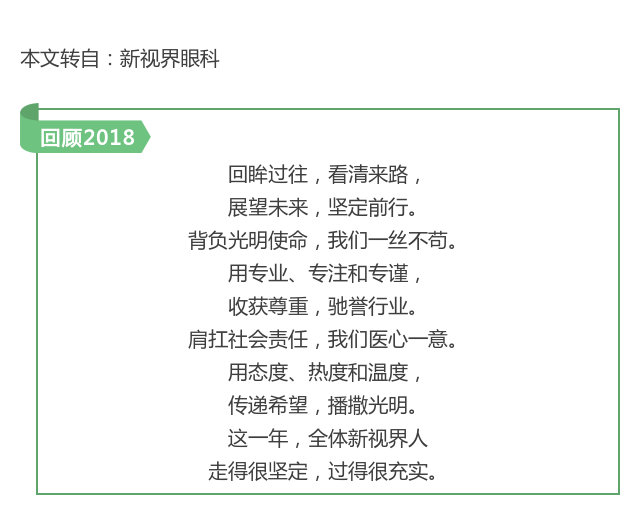 本文转自：新视界眼科

回顾2018

回眸过往，看清来路，
展望未来，坚定前行。
背负光明使命，我们一丝不苟。
用专业、专注和专谨，
收获尊重，驰誉行业。
肩扛社会责任，我们医心一意。
用态度、热度和温度，
传递希望，播撒光明。
这一年，全体新视界人
走得很坚定，过得很充实。